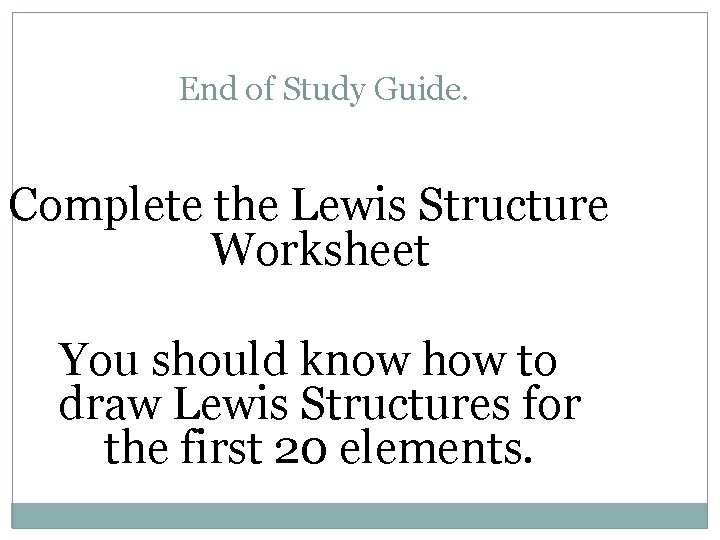 End of Study Guide.

Complete the Lewis Structure Worksheet

You should know how to draw Lewis Structures for the first 20 elements.